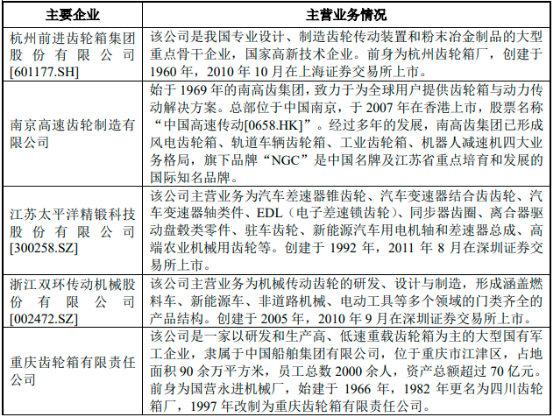 | 主要企业 | 主营业务情况 |
|---|---|
| 杭州前进齿轮箱集团股份有限公司[601177.SH] | 该公司是我国专业设计、制造齿轮传动装置和粉末冶金制品的大型重点骨干企业，国家高新技术企业。前身为杭州齿轮箱厂，创建于1960年，2010年10月在上海证券交易所上市。 |
| 南京高速齿轮制造有限公司 | 始于1969年的南高齿集团，致力于为全球用户提供齿轮箱与动力传动解决方案。总部位于中国南京，于2007年在香港上市，股票名称“中国高速传动[0658.HK]”。经过多年的发展，南高齿集团已形成风电齿轮箱、轨道车辆齿轮箱、工业齿轮箱、机器人减速机四大业务格局，旗下品牌“NGC”是中国名牌及江苏省重点培育和发展的国际知名品牌。 |
| 江苏太平洋精锻科技股份有限公司[300258.SZ] | 该公司主营业务为汽车差速器锥齿轮、汽车变速器结合齿齿轮、汽车变速器轴类件、EDL（电子差速锁齿轮）、同步器齿圈、离合器驱动盘毂类零件、驻车齿轮、新能源汽车用电机轴和差速器总成、高端农业机械用齿轮等。创建于1992年，2011年8月在深圳证券交易所上市。 |
| 浙江双环传动机械股份有限公司[002472.SZ] | 该公司主营业务为机械传动齿轮的研发、设计与制造，形成涵盖燃料车、新能源车、非道路机械、电动工具等多个领域的门类齐全的产品结构。创建于2005年，2010年9月在深圳证券交易所上市。 |
| 重庆齿轮箱有限责任公司 | 该公司是一家以研发和生产高、低速重载齿轮箱为主的大型国有军工企业，隶属于中国船舶集团有限公司，位于重庆市江津区，占地面积90余万平方米，员工总数2000余人，资产总额超过70亿元。前身为国营永进机械厂，始建于1966年，1982年更名为四川齿轮箱厂，1997年改制为重庆齿轮箱有限责任公司。 |